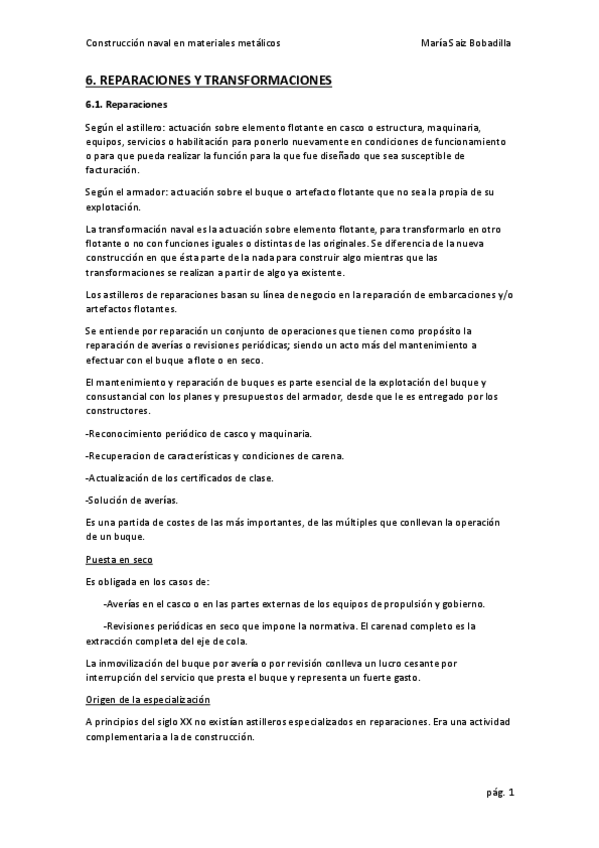 Construcción naval en materiales metálicos María Saiz Bobadilla

6. REPARACIONES Y TRANSFORMACIONES

6.1. Reparaciones

Según el astillero: actuación sobre elemento flotante en casco o estructura, maquinaria, equipos, servicios o habilitación para ponerlo nuevamente en condiciones de funcionamiento o para que pueda realizar la función para la que fue diseñado que sea susceptible de facturación.

Según el armador: actuación sobre el buque o artefacto flotante que no sea la propia de su explotación.

La transformación naval es la actuación sobre elemento flotante, para transformarlo en otro flotante o no con funciones iguales o distintas de las originales. Se diferencia de la nueva construcción en que ésta parte de la nada para construir algo mientras que las transformaciones se realizan a partir de algo ya existente.

Los astilleros de reparaciones basan su línea de negocio en la reparación de embarcaciones y/o artefactos flotantes.

Se entiende por reparación un conjunto de operaciones que tienen como propósito la reparación de averías o revisiones periódicas; siendo un acto más del mantenimiento a efectuar con el buque a flote o en seco.

El mantenimiento y reparación de buques es parte esencial de la explotación del buque y consustancial con los planes y presupuestos del armador, desde que le es entregado por los constructores.

-Reconocimiento periódico de casco y maquinaria.

-Recuperacion de características y condiciones de carena.

-Actualización de los certificados de clase.

-Solución de averías.

Es una partida de costes de las más importantes, de las múltiples que conllevan la operación de un buque.

Puesta en seco

Es obligada en los casos de:

-Averías en el casco o en las partes externas de los equipos de propulsión y gobierno.

-Revisiones periódicas en seco que impone la normativa. El carenad completo es la extracción completa del eje de cola.

La inmovilización del buque por avería o por revisión conlleva un lucro cesante por interrupción del servicio que presta el buque y representa un fuerte gasto.

Origen de la especialización

A principios del siglo XX no existían astilleros especializados en reparaciones. Era una actividad complementaria a la de construcción.

pág. 1